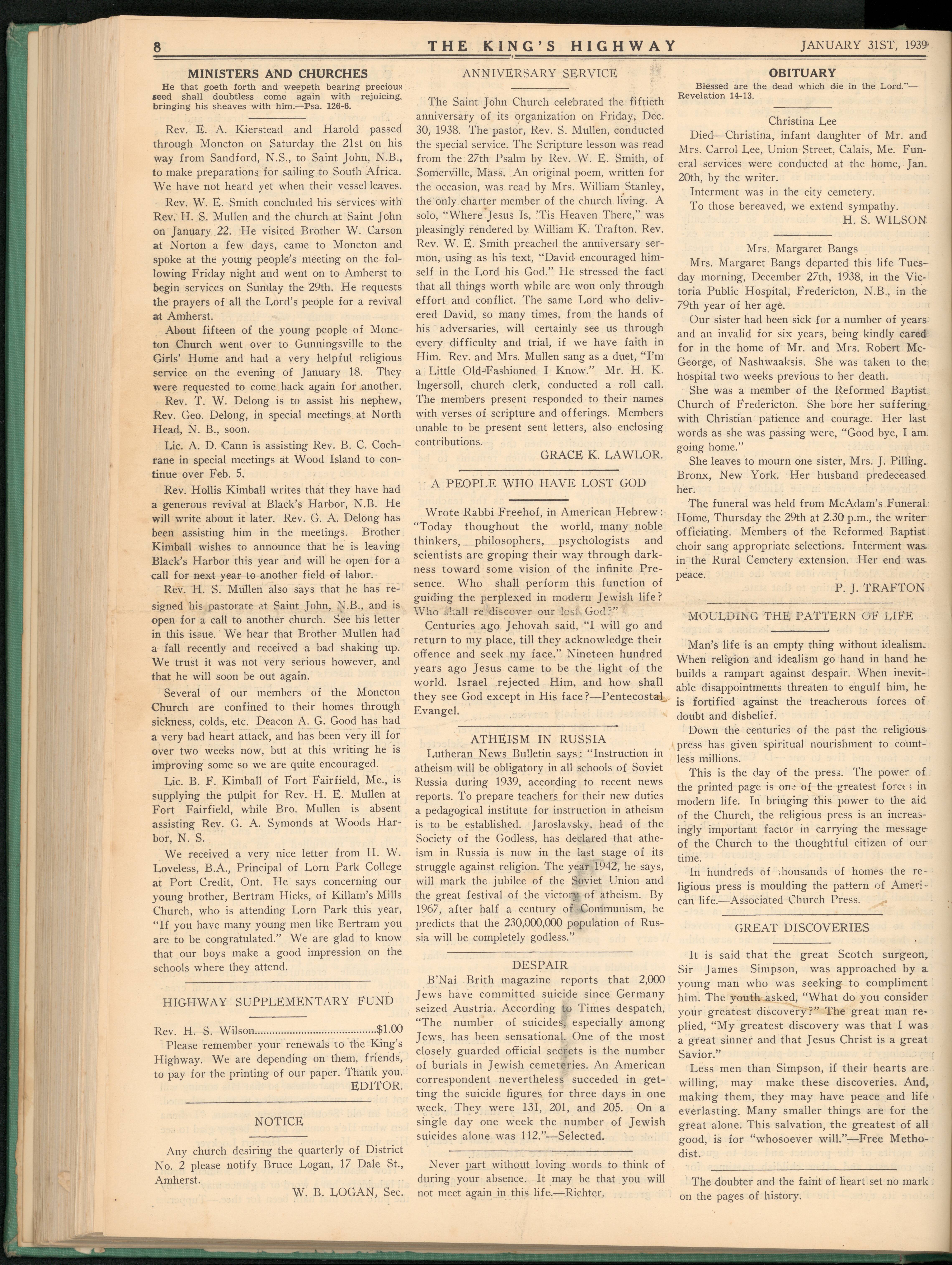 8 THE KING'S HIGHWAY JANUARY 31ST, 1939

MINISTERS AND CHURCHES

He that goeth forth and weepeth bearing precious seed shall doubtless come again with rejoicing, bringing his sheaves with him.—Psa. 126-6.

Rev. E. A. Kierstead and Harold passed through Moncton on Saturday the 21st on his way from Sandford, N.S., to Saint John, N.B., to make preparations for sailing to South Africa. We have not heard yet when their vessel leaves.

Rev. W. E. Smith concluded his services with Rev. H. S. Mullen and the church at Saint John on January 22. He visited Brother W. Carson at Norton a few days, came to Moncton and spoke at the young people's meeting on the following Friday night and went on to Amherst to begin services on Sunday the 29th. He requests the prayers of all the Lord's people for a revival at Amherst.

About fifteen of the young people of Moncton Church went over to Gunningsville to the Girls' Home and had a very helpful religious service on the evening of January 18. They were requested to come back again for another.

Rev. T. W. Delong is to assist his nephew, Rev. Geo. Delong, in special meetings at North Head, N. B., soon.

Lic. A. D. Cann is assisting Rev. B. C. Cochrane in special meetings at Wood Island to continue over Feb. 5.

Rev. Hollis Kimball writes that they have had a generous revival at Black's Harbor, N.B. He will write about it later. Rev. G. A. Delong has been assisting him in the meetings. Brother Kimball wishes to announce that he is leaving Black's Harbor this year and will be open for a call for next year to another field of labor.

Rev. H. S. Mullen also says that he has resigned his pastorate at Saint John, N.B., and is open for a call to another church. See his letter in this issue. We hear that Brother Mullen had a fall recently and received a bad shaking up. We trust it was not very serious however, and that he will soon be out again.

Several of our members of the Moncton Church are confined to their homes through sickness, colds, etc. Deacon A. G. Good has had a very bad heart attack, and has been very ill for over two weeks now, but at this writing he is improving some so we are quite encouraged.

Lic. B. F. Kimball of Fort Fairfield, Me., is supplying the pulpit for Rev. H. E. Mullen at Fort Fairfield, while Bro. Mullen is absent assisting Rev. G. A. Symonds at Woods Harbor, N. S.

We received a very nice letter from H. W. Loveless, B.A., Principal of Lorn Park College at Port Credit, Ont. He says concerning our young brother, Bertram Hicks, of Killam's Mills Church, who is attending Lorn Park this year, "If you have many young men like Bertram you are to be congratulated." We are glad to know that our boys make a good impression on the schools where they attend.

HIGHWAY SUPPLEMENTARY FUND

Rev. H. S. Wilson........................................$1.00

Please remember your renewals to the King's Highway. We are depending on them, friends, to pay for the printing of our paper. Thank you.
EDITOR.

NOTICE

Any church desiring the quarterly of District No. 2 please notify Bruce Logan, 17 Dale St., Amherst.
W. B. LOGAN, Sec.

ANNIVERSARY SERVICE

The Saint John Church celebrated the fiftieth anniversary of its organization on Friday, Dec. 30, 1938. The pastor, Rev. S. Mullen, conducted the special service. The Scripture lesson was read from the 27th Psalm by Rev. W. E. Smith, of Somerville, Mass. An original poem, written for the occasion, was read by Mrs. William Stanley, the only charter member of the church living. A solo, "Where Jesus Is, 'Tis Heaven There," was pleasingly rendered by William K. Trafton. Rev. Rev. W. E. Smith preached the anniversary sermon, using as his text, "David encouraged himself in the Lord his God." He stressed the fact that all things worth while are won only through effort and conflict. The same Lord who delivered David, so many times, from the hands of his adversaries, will certainly see us through every difficulty and trial, if we have faith in Him. Rev. and Mrs. Mullen sang as a duet, "I'm a Little Old-Fashioned I Know." Mr. H. K. Ingersoll, church clerk, conducted a roll call. The members present responded to their names with verses of scripture and offerings. Members unable to be present sent letters, also enclosing contributions.
GRACE K. LAWLOR.

A PEOPLE WHO HAVE LOST GOD

Wrote Rabbi Freehof, in American Hebrew: "Today thoughout the world, many noble thinkers, philosophers, psychologists and scientists are groping their way through darkness toward some vision of the infinite Presence. Who shall perform this function of guiding the perplexed in modern Jewish life? Who shall re discover our lost God?"

Centuries ago Jehovah said, "I will go and return to my place, till they acknowledge their offence and seek my face." Nineteen hundred years ago Jesus came to be the light of the world. Israel rejected Him, and how shall they see God except in His face?—Pentecostal Evangel.

ATHEISM IN RUSSIA

Lutheran News Bulletin says: "Instruction in atheism will be obligatory in all schools of Soviet Russia during 1939, according to recent news reports. To prepare teachers for their new duties a pedagogical institute for instruction in atheism is to be established. Jaroslavsky, head of the Society of the Godless, has declared that atheism in Russia is now in the last stage of its struggle against religion. The year 1942, he says, will mark the jubilee of the Soviet Union and the great festival of the victory of atheism. By 1967, after half a century of Communism, he predicts that the 230,000,000 population of Russia will be completely godless."

DESPAIR

B'Nai Brith magazine reports that 2,000 Jews have committed suicide since Germany seized Austria. According to Times despatch, "The number of suicides, especially among Jews, has been sensational. One of the most closely guarded official secrets is the number of burials in Jewish cemeteries. An American correspondent nevertheless succeded in getting the suicide figures for three days in one week. They were 131, 201, and 205. On a single day one week the number of Jewish suicides alone was 112."—Selected.

Never part without loving words to think of during your absence. It may be that you will not meet again in this life.—Richter.

OBITUARY

Blessed are the dead which die in the Lord."—Revelation 14-13.

Christina Lee

Died—Christina, infant daughter of Mr. and Mrs. Carrol Lee, Union Street, Calais, Me. Funeral services were conducted at the home, Jan. 20th, by the writer.

Interment was in the city cemetery.

To those bereaved, we extend sympathy.
H. S. WILSON

Mrs. Margaret Bangs

Mrs. Margaret Bangs departed this life Tuesday morning, December 27th, 1938, in the Victoria Public Hospital, Fredericton, N.B., in the 79th year of her age.

Our sister had been sick for a number of years and an invalid for six years, being kindly cared for in the home of Mr. and Mrs. Robert McGeorge, of Nashwaaksis. She was taken to the hospital two weeks previous to her death.

She was a member of the Reformed Baptist Church of Fredericton. She bore her suffering with Christian patience and courage. Her last words as she was passing were, "Good bye, I am going home."

She leaves to mourn one sister, Mrs. J. Pilling, Bronx, New York. Her husband predeceased her.

The funeral was held from McAdam's Funeral Home, Thursday the 29th at 2.30 p.m., the writer officiating. Members of the Reformed Baptist choir sang appropriate selections. Interment was in the Rural Cemetery extension. Her end was peace.
P. J. TRAFTON

MOULDING THE PATTERN OF LIFE

Man's life is an empty thing without idealism. When religion and idealism go hand in hand he builds a rampart against despair. When inevitable disappointments threaten to engulf him, he is fortified against the treacherous forces of doubt and disbelief.

Down the centuries of the past the religious press has given spiritual nourishment to countless millions.

This is the day of the press. The power of the printed page is one of the greatest forces in modern life. In bringing this power to the aid of the Church, the religious press is an increasingly important factor in carrying the message of the Church to the thoughtful citizen of our time.

In hundreds of thousands of homes the religious press is moulding the pattern of American life.—Associated Church Press.

GREAT DISCOVERIES

It is said that the great Scotch surgeon, Sir James Simpson, was approached by a young man who was seeking to compliment him. The youth asked, "What do you consider your greatest discovery?" The great man replied, "My greatest discovery was that I was a great sinner and that Jesus Christ is a great Savior."

Less men than Simpson, if their hearts are willing, may make these discoveries. And, making them, they may have peace and life everlasting. Many smaller things are for the great alone. This salvation, the greatest of all good, is for "whosoever will."—Free Methodist.

The doubter and the faint of heart set no mark on the pages of history.